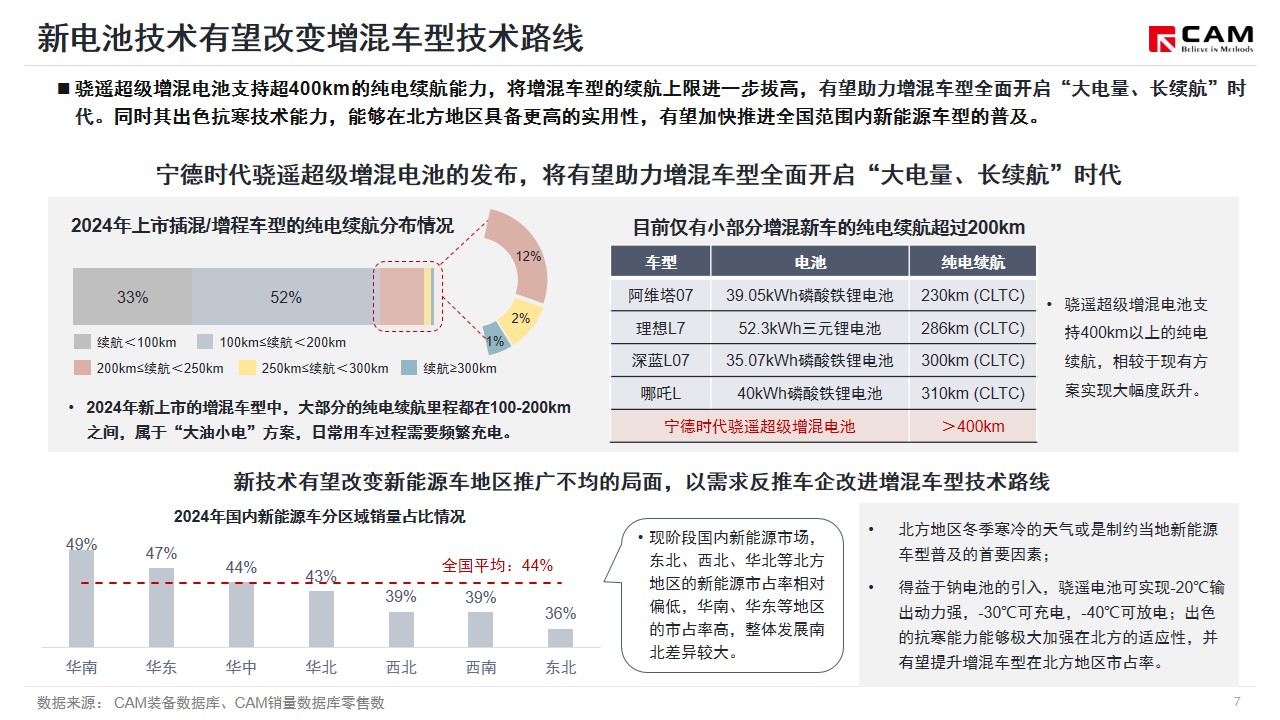 新电池技术有望改变增混车型技术路线

CAM
Believe in Methods

■ 骁遥超级增混电池支持超400km的纯电续航能力，将增混车型的续航上限进一步拔高，有望助力增混车型全面开启“大电量、长续航”时代。同时其出色抗寒技术能力，能够在北方地区具备更高的实用性，有望加快推进全国范围内新能源车型的普及。

宁德时代骁遥超级增混电池的发布，将有望助力增混车型全面开启“大电量、长续航”时代

2024年上市插混/增程车型的纯电续航分布情况

33%
52%
12%
2%
1%

续航＜100km
100km≤续航＜200km
200km≤续航＜250km
250km≤续航＜300km
续航≥300km

• 2024年新上市的增混车型中，大部分的纯电续航里程都在100-200km之间，属于“大油小电”方案，日常用车过程需要频繁充电。

目前仅有小部分增混新车的纯电续航超过200km

| 车型 | 电池 | 纯电续航 |
|---|---|---|
| 阿维塔07 | 39.05kWh磷酸铁锂电池 | 230km (CLTC) |
| 理想L7 | 52.3kWh三元锂电池 | 286km (CLTC) |
| 深蓝L07 | 35.07kWh磷酸铁锂电池 | 300km (CLTC) |
| 哪吒L | 40kWh磷酸铁锂电池 | 310km (CLTC) |
| 宁德时代骁遥超级增混电池 | | ＞400km |

• 骁遥超级增混电池支持400km以上的纯电续航，相较于现有方案实现大幅度跃升。

新技术有望改变新能源车地区推广不均的局面，以需求反推车企改进增混车型技术路线

2024年国内新能源车分区域销量占比情况

49%
47%
44%
43%
39%
39%
36%
全国平均：44%
华南
华东
华中
华北
西北
西南
东北

• 现阶段国内新能源市场，东北、西北、华北等北方地区的新能源市占率相对偏低，华南、华东等地区的市占率高，整体发展南北差异较大。

• 北方地区冬季寒冷的天气或是制约当地新能源车型普及的首要因素；
• 得益于钠电池的引入，骁遥电池可实现-20℃输出动力强，-30℃可充电，-40℃可放电；出色的抗寒能力能够极大加强在北方的适应性，并有望提升增混车型在北方地区市占率。

数据来源： CAM装备数据库、CAM销量数据库零售数

7